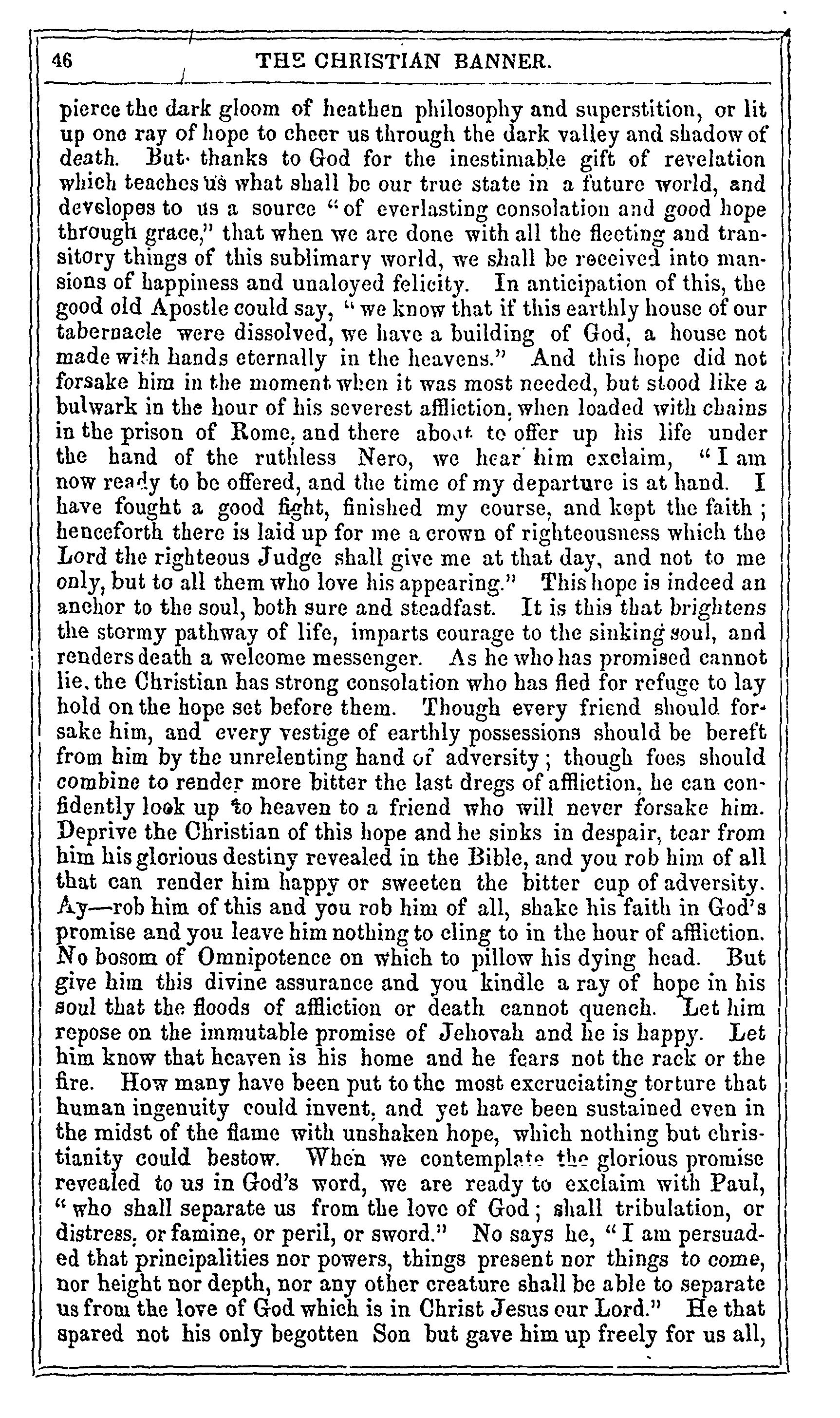 46 THE CHRISTIAN BANNER.

pierce the dark gloom of heathen philosophy and superstition, or lit up one ray of hope to cheer us through the dark valley and shadow of death. But thanks to God for the inestimable gift of revelation which teaches us what shall be our true state in a future world, and developes to us a source "of everlasting consolation and good hope through grace," that when we are done with all the fleeting and transitory things of this sublimary world, we shall be received into mansions of happiness and unaloyed felicity. In anticipation of this, the good old Apostle could say, "we know that if this earthly house of our tabernacle were dissolved, we have a building of God, a house not made with hands eternally in the heavens." And this hope did not forsake him in the moment when it was most needed, but stood like a bulwark in the hour of his severest affliction, when loaded with chains in the prison of Rome, and there about to offer up his life under the hand of the ruthless Nero, we hear him exclaim, "I am now ready to be offered, and the time of my departure is at hand. I have fought a good fight, finished my course, and kept the faith; henceforth there is laid up for me a crown of righteousness which the Lord the righteous Judge shall give me at that day, and not to me only, but to all them who love his appearing." This hope is indeed an anchor to the soul, both sure and steadfast. It is this that brightens the stormy pathway of life, imparts courage to the sinking soul, and renders death a welcome messenger. As he who has promised cannot lie, the Christian has strong consolation who has fled for refuge to lay hold on the hope set before them. Though every friend should forsake him, and every vestige of earthly possessions should be bereft from him by the unrelenting hand of adversity; though foes should combine to render more bitter the last dregs of affliction, he can confidently look up to heaven to a friend who will never forsake him. Deprive the Christian of this hope and he sinks in despair, tear from him his glorious destiny revealed in the Bible, and you rob him of all that can render him happy or sweeten the bitter cup of adversity. Ay—rob him of this and you rob him of all, shake his faith in God's promise and you leave him nothing to cling to in the hour of affliction. No bosom of Omnipotence on which to pillow his dying head. But give him this divine assurance and you kindle a ray of hope in his soul that the floods of affliction or death cannot quench. Let him repose on the immutable promise of Jehovah and he is happy. Let him know that heaven is his home and he fears not the rack or the fire. How many have been put to the most excruciating torture that human ingenuity could invent, and yet have been sustained even in the midst of the flame with unshaken hope, which nothing but christianity could bestow. When we contemplate the glorious promise revealed to us in God's word, we are ready to exclaim with Paul, "who shall separate us from the love of God; shall tribulation, or distress, or famine, or peril, or sword." No says he, "I am persuaded that principalities nor powers, things present nor things to come, nor height nor depth, nor any other creature shall be able to separate us from the love of God which is in Christ Jesus our Lord." He that spared not his only begotten Son but gave him up freely for us all,